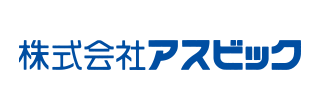 株式会社アスビック